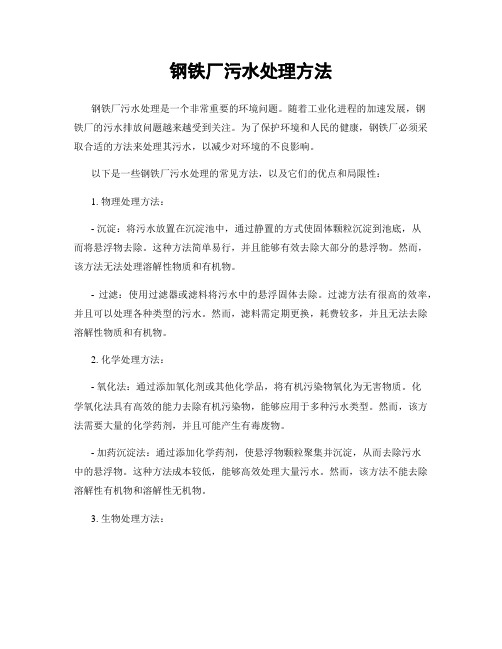 钢铁厂污水处理方法

钢铁厂污水处理是一个非常重要的环境问题。随着工业化进程的加速发展，钢铁厂的污水排放问题越来越受到关注。为了保护环境和人民的健康，钢铁厂必须采取合适的方法来处理其污水，以减少对环境的不良影响。

以下是一些钢铁厂污水处理的常见方法，以及它们的优点和局限性：

1. 物理处理方法：

- 沉淀：将污水放置在沉淀池中，通过静置的方式使固体颗粒沉淀到池底，从而将悬浮物去除。这种方法简单易行，并且能够有效去除大部分的悬浮物。然而，该方法无法处理溶解性物质和有机物。

- 过滤：使用过滤器或滤料将污水中的悬浮固体去除。过滤方法有很高的效率，并且可以处理各种类型的污水。然而，滤料需定期更换，耗费较多，并且无法去除溶解性物质和有机物。

2. 化学处理方法：

- 氧化法：通过添加氧化剂或其他化学品，将有机污染物氧化为无害物质。化学氧化法具有高效的能力去除有机污染物，能够应用于多种污水类型。然而，该方法需要大量的化学药剂，并且可能产生有毒废物。

- 加药沉淀法：通过添加化学药剂，使悬浮物颗粒聚集并沉淀，从而去除污水中的悬浮物。这种方法成本较低，能够高效处理大量污水。然而，该方法不能去除溶解性有机物和溶解性无机物。

3. 生物处理方法：